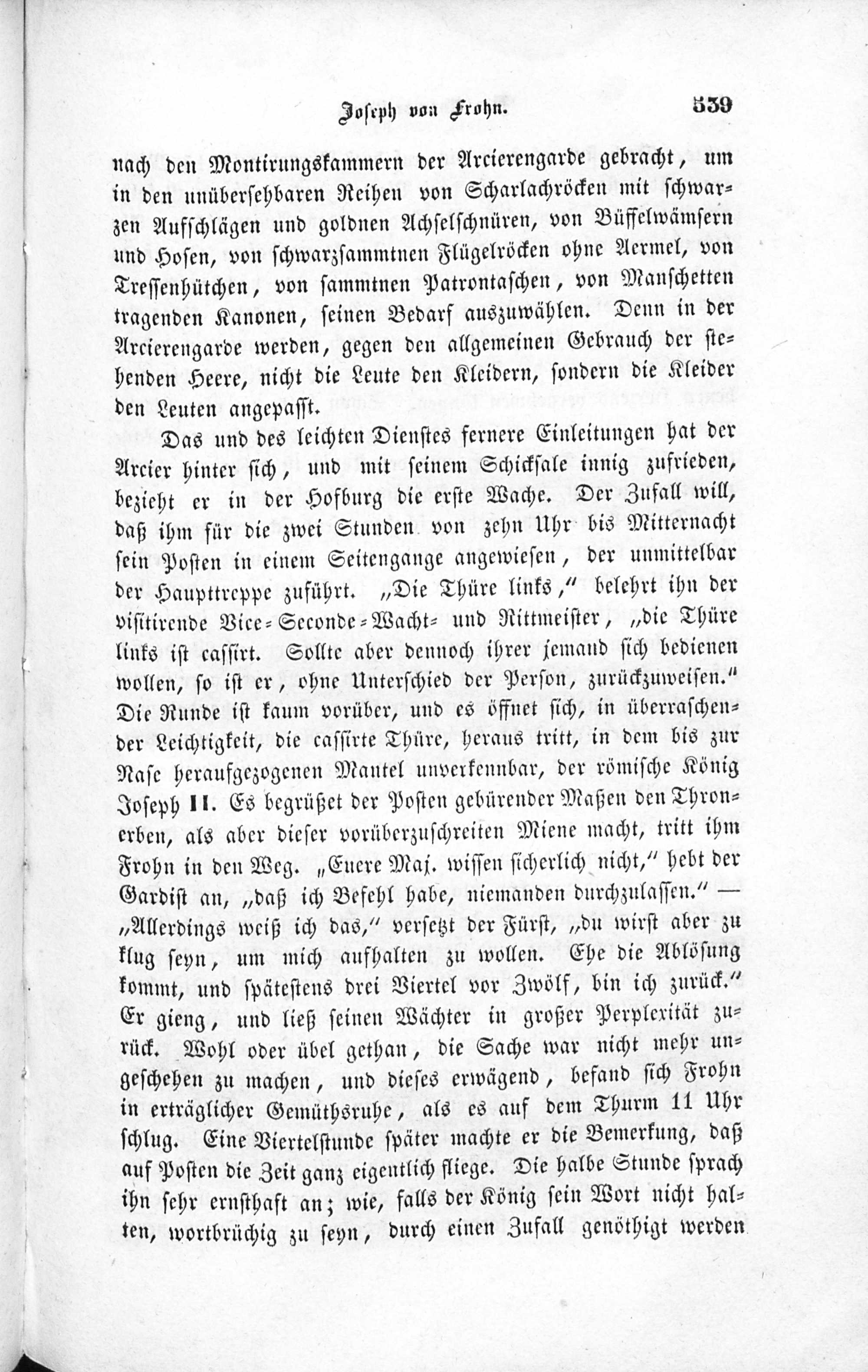 Joseph von Frohn. 539

nach den Montirungskammern der Arcierengarde gebracht, um in den unübersehbaren Reihen von Scharlachröcken mit schwarzen Aufschlägen und goldnen Achselschnüren, von Büffelwämsern und Hosen, von schwarzsammtnen Flügelröcken ohne Aermel, von Tressenhütchen, von sammtnen Patrontaschen, von Manschetten tragenden Kanonen, seinen Bedarf auszuwählen. Denn in der Arcierengarde werden, gegen den allgemeinen Gebrauch der stehenden Heere, nicht die Leute den Kleidern, sondern die Kleider den Leuten angepasst.

Das und des leichten Dienstes fernere Einleitungen hat der Arcier hinter sich, und mit seinem Schicksale innig zufrieden, bezieht er in der Hofburg die erste Wache. Der Zufall will, daß ihm für die zwei Stunden von zehn Uhr bis Mitternacht sein Posten in einem Seitengange angewiesen, der unmittelbar der Haupttreppe zuführt. „Die Thüre links," belehrt ihn der visitirende Vice-Seconde-Wacht- und Rittmeister, „die Thüre links ist cassirt. Sollte aber dennoch ihrer jemand sich bedienen wollen, so ist er, ohne Unterschied der Person, zurückzuweisen." Die Runde ist kaum vorüber, und es öffnet sich, in überraschender Leichtigkeit, die cassirte Thüre, heraus tritt, in dem bis zur Nase heraufgezogenen Mantel unverkennbar, der römische König Joseph II. Es begrüßet der Posten gebürender Maßen den Thronerben, als aber dieser vorüberzuschreiten Miene macht, tritt ihm Frohn in den Weg. „Euere Maj. wissen sicherlich nicht," hebt der Gardist an, „daß ich Befehl habe, niemanden durchzulassen." — „Allerdings weiß ich das," versetzt der Fürst, „du wirst aber zu klug seyn, um mich aufhalten zu wollen. Ehe die Ablösung kommt, und spätestens drei Viertel vor Zwölf, bin ich zurück." Er gieng, und ließ seinen Wächter in großer Perplexität zurück. Wohl oder übel gethan, die Sache war nicht mehr ungeschehen zu machen, und dieses erwägend, befand sich Frohn in erträglicher Gemüthsruhe, als es auf dem Thurm 11 Uhr schlug. Eine Viertelstunde später machte er die Bemerkung, daß auf Posten die Zeit ganz eigentlich fliege. Die halbe Stunde sprach ihn sehr ernsthaft an; wie, falls der König sein Wort nicht halten, wortbrüchig zu seyn, durch einen Zufall genöthigt werden